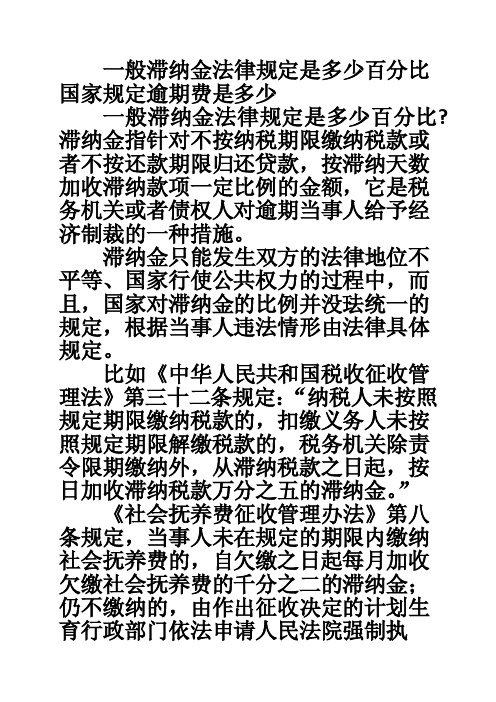 一般滞纳金法律规定是多少百分比国家规定逾期费是多少

一般滞纳金法律规定是多少百分比?滞纳金指针对不按纳税期限缴纳税款或者不按还款期限归还贷款，按滞纳天数加收滞纳款项一定比例的金额，它是税务机关或者债权人对逾期当事人给予经济制裁的一种措施。

滞纳金只能发生双方的法律地位不平等、国家行使公共权力的过程中，而且，国家对滞纳金的比例并没珐统一的规定，根据当事人违法情形由法律具体规定。

比如《中华人民共和国税收征收管理法》第三十二条规定:“纳税人未按照规定期限缴纳税款的，扣缴义务人未按照规定期限解缴税款的，税务机关除责令限期缴纳外，从滞纳税款之日起，按日加收滞纳税款万分之五的滞纳金。”

《社会抚养费征收管理办法》第八条规定，当事人未在规定的期限内缴纳社会抚养费的，自欠缴之日起每月加收欠缴社会抚养费的千分之二的滞纳金;仍不缴纳的，由作出征收决定的计划生育行政部门依法申请人民法院强制执